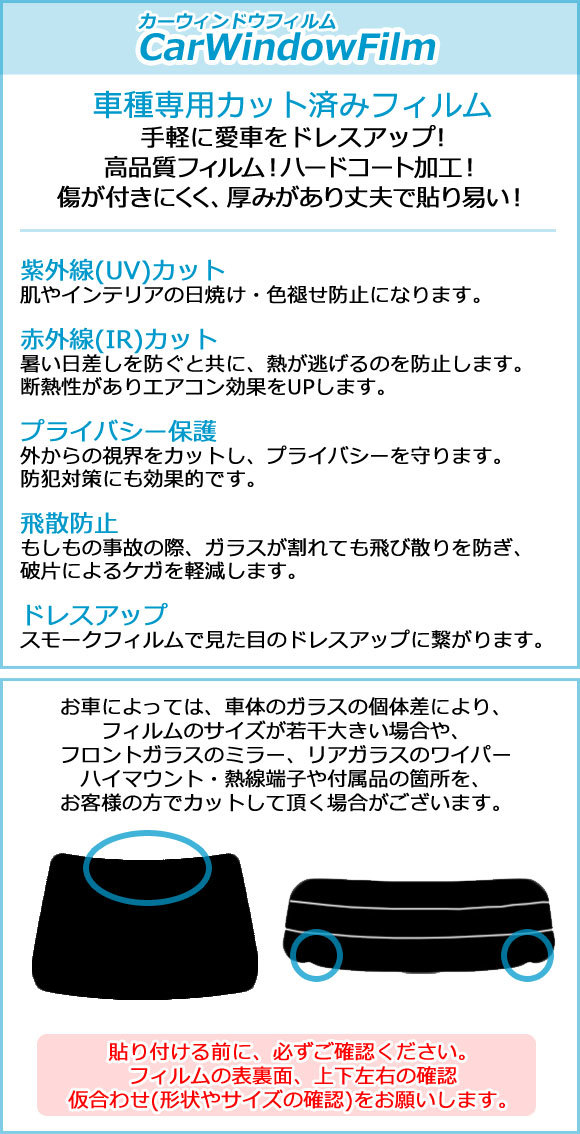 カーウィンドウフィルム
CarWindowFilm

車種専用カット済みフィルム
手軽に愛車をドレスアップ!
高品質フィルム!ハードコート加工!
傷が付きにくく、厚みがあり丈夫で貼り易い!

紫外線(UV)カット
肌やインテリアの日焼け・色褪せ防止になります。

赤外線(IR)カット
暑い日差しを防ぐと共に、熱が逃げるのを防止します。
断熱性がありエアコン効果をUPします。

プライバシー保護
外からの視界をカットし、プライバシーを守ります。
防犯対策にも効果的です。

飛散防止
もしもの事故の際、ガラスが割れても飛び散りを防ぎ、
破片によるケガを軽減します。

ドレスアップ
スモークフィルムで見た目のドレスアップに繋がります。

お車によっては、車体のガラスの個体差により、
フィルムのサイズが若干大きい場合や、
フロントガラスのミラー、リアガラスのワイパー
ハイマウント・熱線端子や付属品の箇所を、
お客様の方でカットして頂く場合がございます。

貼り付ける前に、必ずご確認ください。
フィルムの表裏面、上下左右の確認
仮合わせ(形状やサイズの確認)をお願いします。